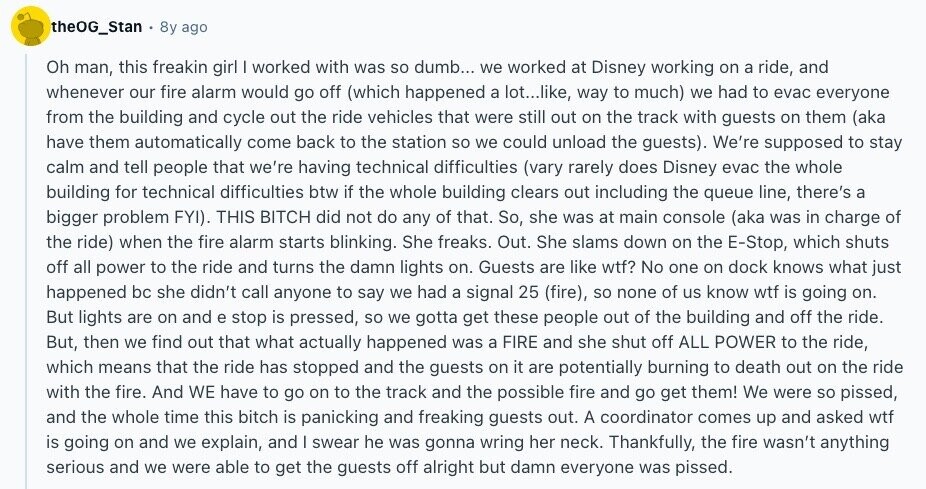 theOG_Stan · 8y ago

Oh man, this freakin girl I worked with was so dumb... we worked at Disney working on a ride, and whenever our fire alarm would go off (which happened a lot...like, way to much) we had to evac everyone from the building and cycle out the ride vehicles that were still out on the track with guests on them (aka have them automatically come back to the station so we could unload the guests). We're supposed to stay calm and tell people that we're having technical difficulties (vary rarely does Disney evac the whole building for technical difficulties btw if the whole building clears out including the queue line, there's a bigger problem FYI). THIS BITCH did not do any of that. So, she was at main console (aka was in charge of the ride) when the fire alarm starts blinking. She freaks. Out. She slams down on the E-Stop, which shuts off all power to the ride and turns the damn lights on. Guests are like wtf? No one on dock knows what just happened bc she didn't call anyone to say we had a signal 25 (fire), so none of us know wtf is going on. But lights are on and e stop is pressed, so we gotta get these people out of the building and off the ride. But, then we find out that what actually happened was a FIRE and she shut off ALL POWER to the ride, which means that the ride has stopped and the guests on it are potentially burning to death out on the ride with the fire. And WE have to go on to the track and the possible fire and go get them! We were so pissed, and the whole time this bitch is panicking and freaking guests out. A coordinator comes up and asked wtf is going on and we explain, and I swear he was gonna wring her neck. Thankfully, the fire wasn't anything serious and we were able to get the guests off alright but damn everyone was pissed.